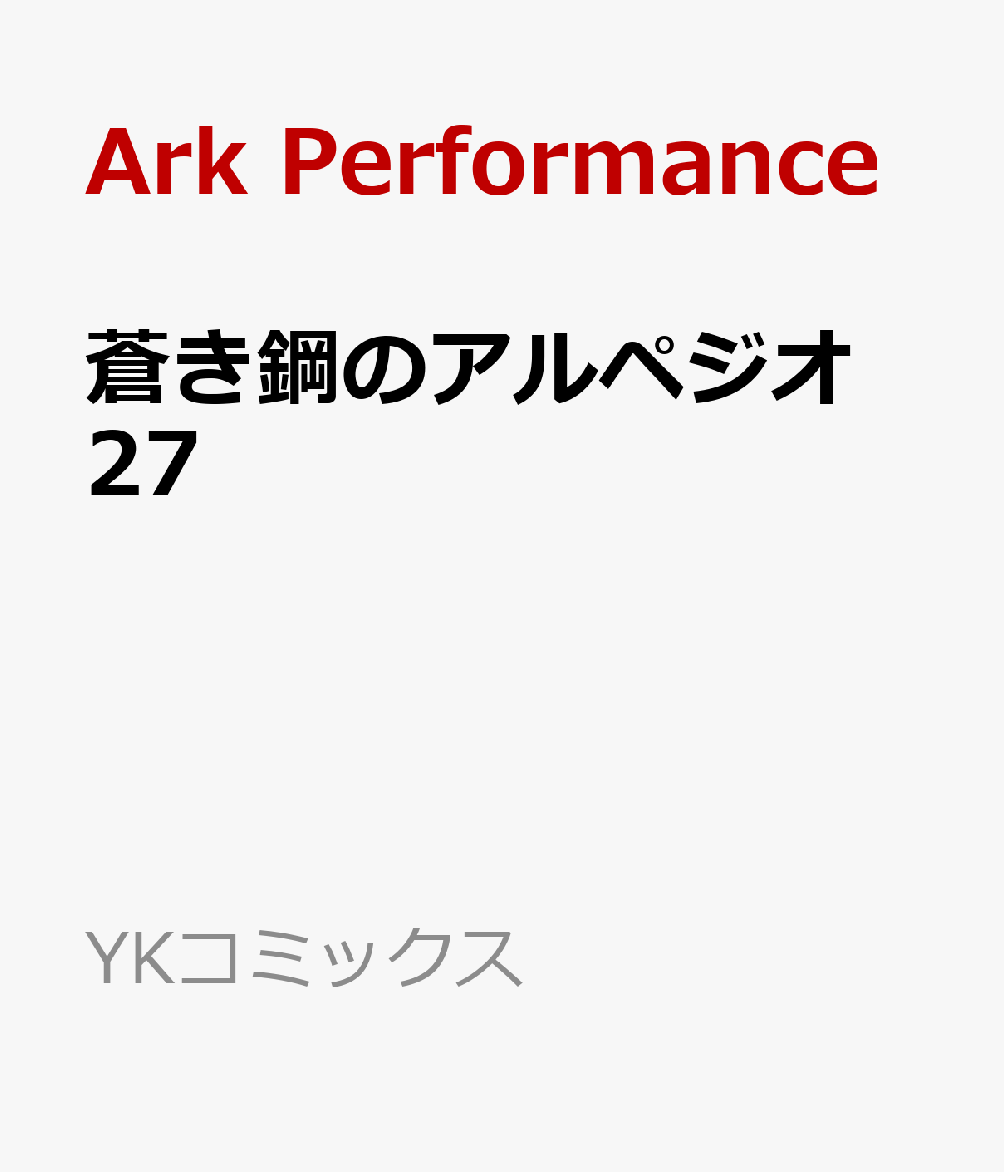 Ark Performance

蒼き鋼のアルペジオ
27

YKコミックス